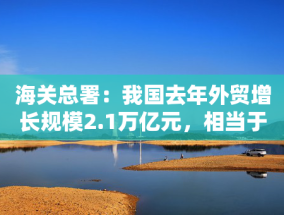 海关总署：我国去年外贸增长规模2.1万亿元，相当于